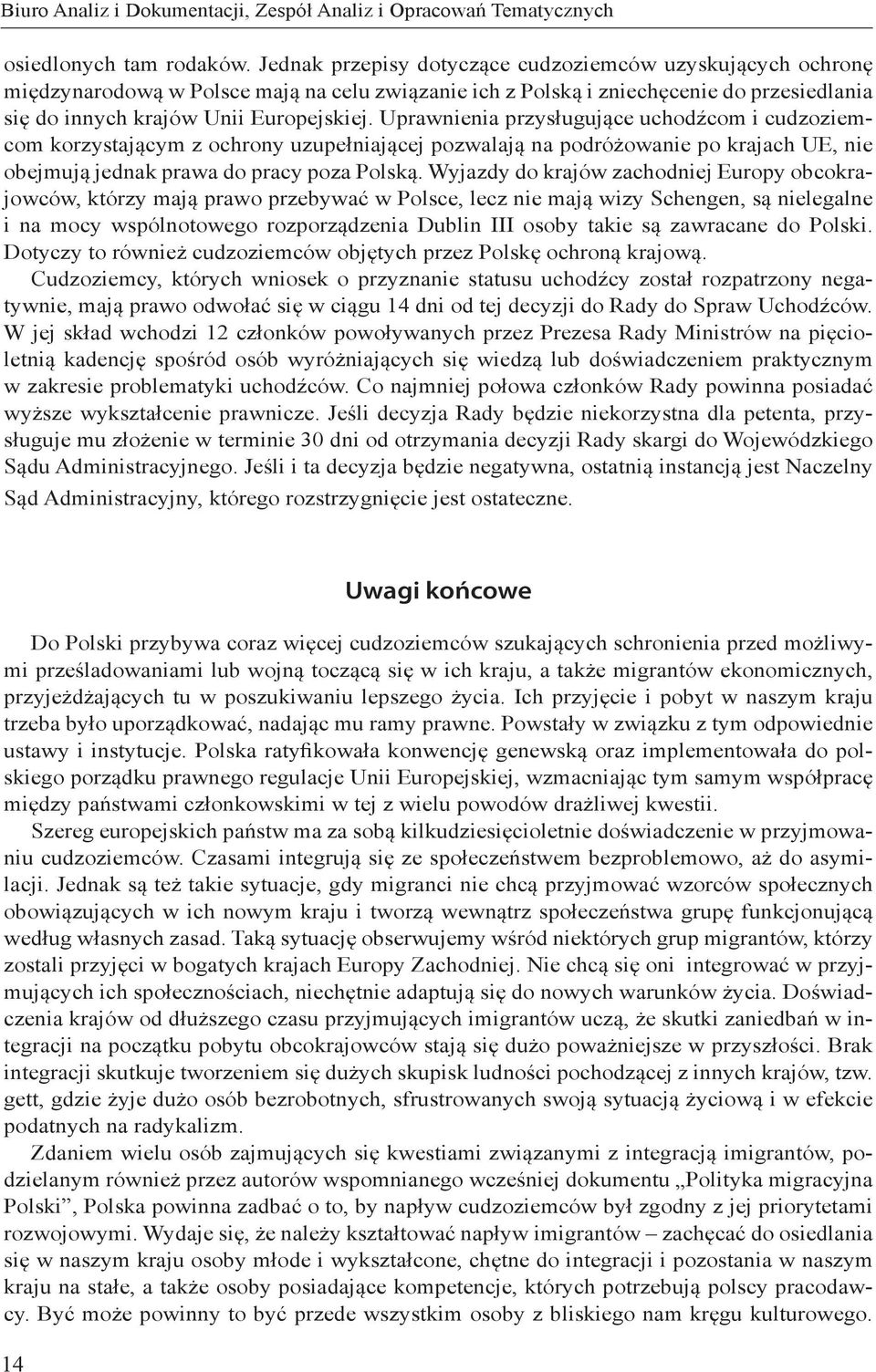 Biuro Analiz i Dokumentacji, Zespół Analiz i Opracowań Tematycznych

osiedlonych tam rodaków. Jednak przepisy dotyczące cudzoziemców uzyskujących ochronę międzynarodową w Polsce mają na celu związanie ich z Polską i zniechęcenie do przesiedlania się do innych krajów Unii Europejskiej. Uprawnienia przysługujące uchodźcom i cudzoziemcom korzystającym z ochrony uzupełniającej pozwalają na podróżowanie po krajach UE, nie obejmują jednak prawa do pracy poza Polską. Wyjazdy do krajów zachodniej Europy obcokrajowców, którzy mają prawo przebywać w Polsce, lecz nie mają wizy Schengen, są nielegalne i na mocy wspólnotowego rozporządzenia Dublin III osoby takie są zawracane do Polski. Dotyczy to również cudzoziemców objętych przez Polskę ochroną krajową.

Cudzoziemcy, których wniosek o przyznanie statusu uchodźcy został rozpatrzony negatywnie, mają prawo odwołać się w ciągu 14 dni od tej decyzji do Rady do Spraw Uchodźców. W jej skład wchodzi 12 członków powoływanych przez Prezesa Rady Ministrów na pięcioletnią kadencję spośród osób wyróżniających się wiedzą lub doświadczeniem praktycznym w zakresie problematyki uchodźców. Co najmniej połowa członków Rady powinna posiadać wyższe wykształcenie prawnicze. Jeśli decyzja Rady będzie niekorzystna dla petenta, przysługuje mu złożenie w terminie 30 dni od otrzymania decyzji Rady skargi do Wojewódzkiego Sądu Administracyjnego. Jeśli i ta decyzja będzie negatywna, ostatnią instancją jest Naczelny Sąd Administracyjny, którego rozstrzygnięcie jest ostateczne.

Uwagi końcowe

Do Polski przybywa coraz więcej cudzoziemców szukających schronienia przed możliwymi prześladowaniami lub wojną toczącą się w ich kraju, a także migrantów ekonomicznych, przyjeżdżających tu w poszukiwaniu lepszego życia. Ich przyjęcie i pobyt w naszym kraju trzeba było uporządkować, nadając mu ramy prawne. Powstały w związku z tym odpowiednie ustawy i instytucje. Polska ratyfikowała konwencję genewską oraz implementowała do polskiego porządku prawnego regulacje Unii Europejskiej, wzmacniając tym samym współpracę między państwami członkowskimi w tej z wielu powodów drażliwej kwestii.

Szereg europejskich państw ma za sobą kilkudziesięcioletnie doświadczenie w przyjmowaniu cudzoziemców. Czasami integrują się ze społeczeństwem bezproblemowo, aż do asymilacji. Jednak są też takie sytuacje, gdy migranci nie chcą przyjmować wzorców społecznych obowiązujących w ich nowym kraju i tworzą wewnątrz społeczeństwa grupę funkcjonującą według własnych zasad. Taką sytuację obserwujemy wśród niektórych grup migrantów, którzy zostali przyjęci w bogatych krajach Europy Zachodniej. Nie chcą się oni integrować w przyjmujących ich społecznościach, niechętnie adaptują się do nowych warunków życia. Doświadczenia krajów od dłuższego czasu przyjmujących imigrantów uczą, że skutki zaniedbań w integracji na początku pobytu obcokrajowców stają się dużo poważniejsze w przyszłości. Brak integracji skutkuje tworzeniem się dużych skupisk ludności pochodzącej z innych krajów, tzw. gett, gdzie żyje dużo osób bezrobotnych, sfrustrowanych swoją sytuacją życiową i w efekcie podatnych na radykalizm.

Zdaniem wielu osób zajmujących się kwestiami związanymi z integracją imigrantów, podzielanym również przez autorów wspomnianego wcześniej dokumentu „Polityka migracyjna Polski”, Polska powinna zadbać o to, by napływ cudzoziemców był zgodny z jej priorytetami rozwojowymi. Wydaje się, że należy kształtować napływ imigrantów – zachęcać do osiedlania się w naszym kraju osoby młode i wykształcone, chętne do integracji i pozostania w naszym kraju na stałe, a także osoby posiadające kompetencje, których potrzebują polscy pracodawcy. Być może powinny to być przede wszystkim osoby z bliskiego nam kręgu kulturowego.

14